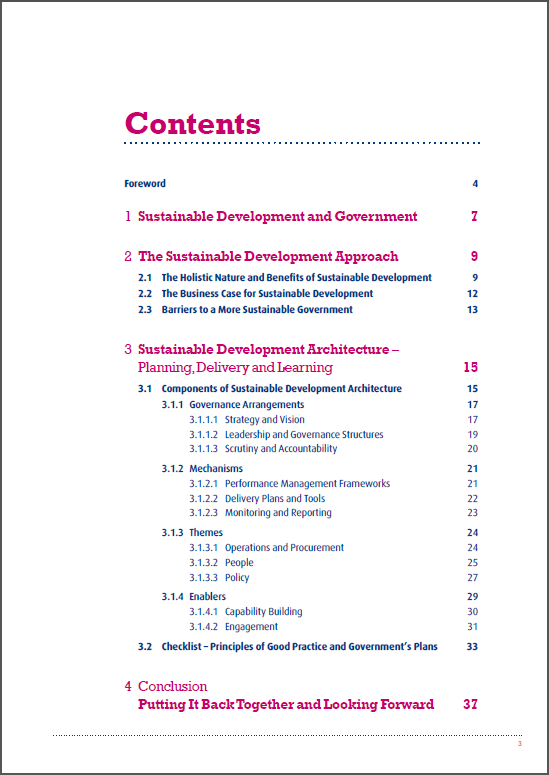 Contents

Foreword 4

1 Sustainable Development and Government 7

2 The Sustainable Development Approach 9
2.1 The Holistic Nature and Benefits of Sustainable Development 9
2.2 The Business Case for Sustainable Development 12
2.3 Barriers to a More Sustainable Government 13

3 Sustainable Development Architecture – Planning, Delivery and Learning 15
3.1 Components of Sustainable Development Architecture 15
3.1.1 Governance Arrangements 17
3.1.1.1 Strategy and Vision 17
3.1.1.2 Leadership and Governance Structures 19
3.1.1.3 Scrutiny and Accountability 20
3.1.2 Mechanisms 21
3.1.2.1 Performance Management Frameworks 21
3.1.2.2 Delivery Plans and Tools 22
3.1.2.3 Monitoring and Reporting 23
3.1.3 Themes 24
3.1.3.1 Operations and Procurement 24
3.1.3.2 People 25
3.1.3.3 Policy 27
3.1.4 Enablers 29
3.1.4.1 Capability Building 30
3.1.4.2 Engagement 31
3.2 Checklist – Principles of Good Practice and Government's Plans 33

4 Conclusion
Putting It Back Together and Looking Forward 37

3